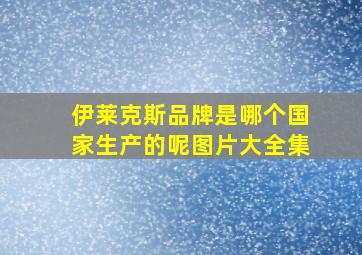 伊莱克斯品牌是哪个国家生产的呢图片大全集